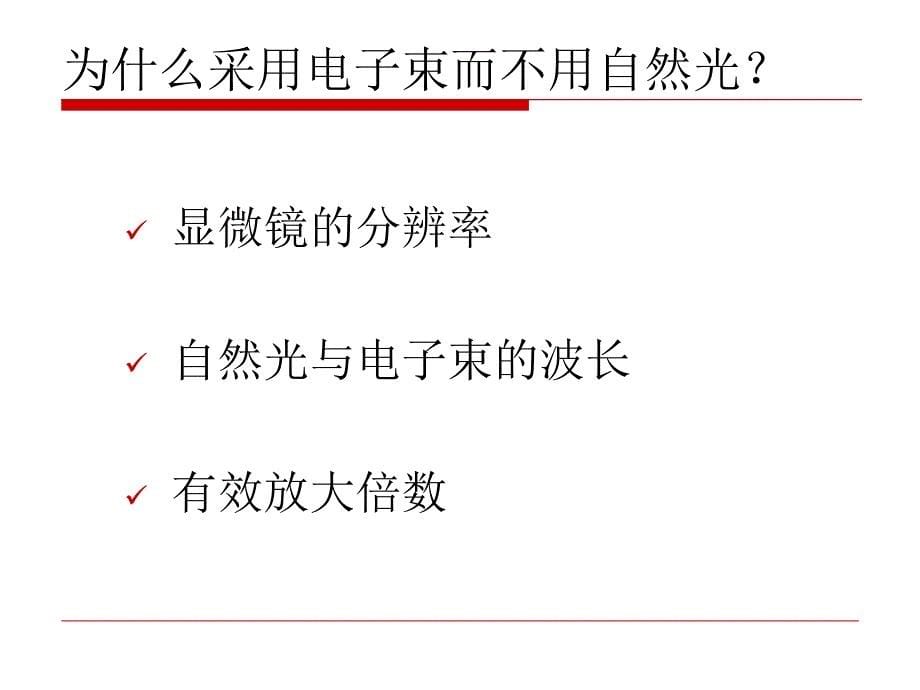 为什么采用电子束而不用自然光？

✓ 显微镜的分辨率

✓ 自然光与电子束的波长

✓ 有效放大倍数